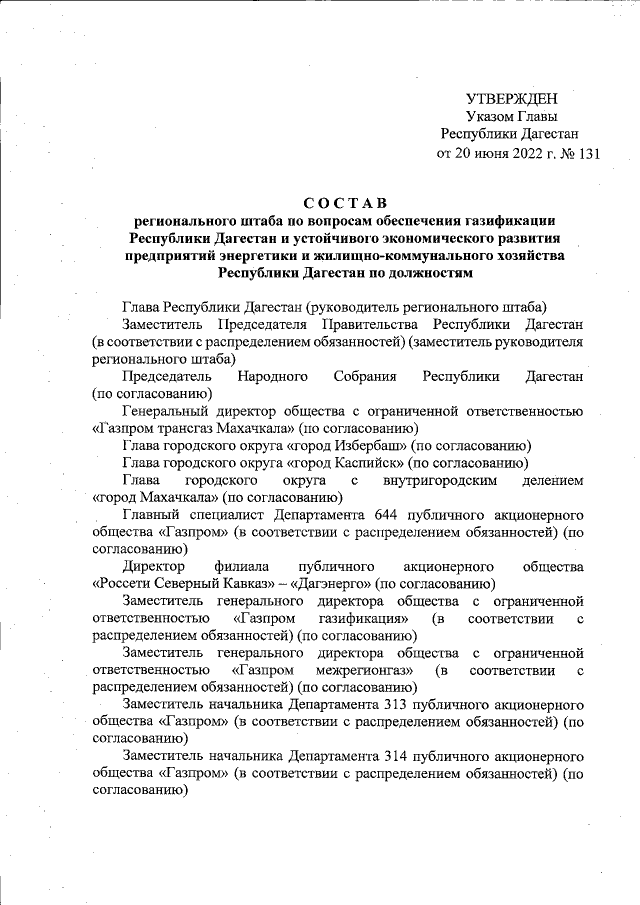 УТВЕРЖДЕН
Указом Главы
Республики Дагестан
от 20 июня 2022 г. № 131

СОСТАВ
регионального штаба по вопросам обеспечения газификации Республики Дагестан и устойчивого экономического развития предприятий энергетики и жилищно-коммунального хозяйства Республики Дагестан по должностям

Глава Республики Дагестан (руководитель регионального штаба)

Заместитель Председателя Правительства Республики Дагестан (в соответствии с распределением обязанностей) (заместитель руководителя регионального штаба)

Председатель Народного Собрания Республики Дагестан (по согласованию)

Генеральный директор общества с ограниченной ответственностью «Газпром трансгаз Махачкала» (по согласованию)

Глава городского округа «город Избербаш» (по согласованию)

Глава городского округа «город Каспийск» (по согласованию)

Глава городского округа с внутригородским делением «город Махачкала» (по согласованию)

Главный специалист Департамента 644 публичного акционерного общества «Газпром» (в соответствии с распределением обязанностей) (по согласованию)

Директор филиала публичного акционерного общества «Россети Северный Кавказ» – «Дагэнерго» (по согласованию)

Заместитель генерального директора общества с ограниченной ответственностью «Газпром газификация» (в соответствии с распределением обязанностей) (по согласованию)

Заместитель генерального директора общества с ограниченной ответственностью «Газпром межрегионгаз» (в соответствии с распределением обязанностей) (по согласованию)

Заместитель начальника Департамента 313 публичного акционерного общества «Газпром» (в соответствии с распределением обязанностей) (по согласованию)

Заместитель начальника Департамента 314 публичного акционерного общества «Газпром» (в соответствии с распределением обязанностей) (по согласованию)